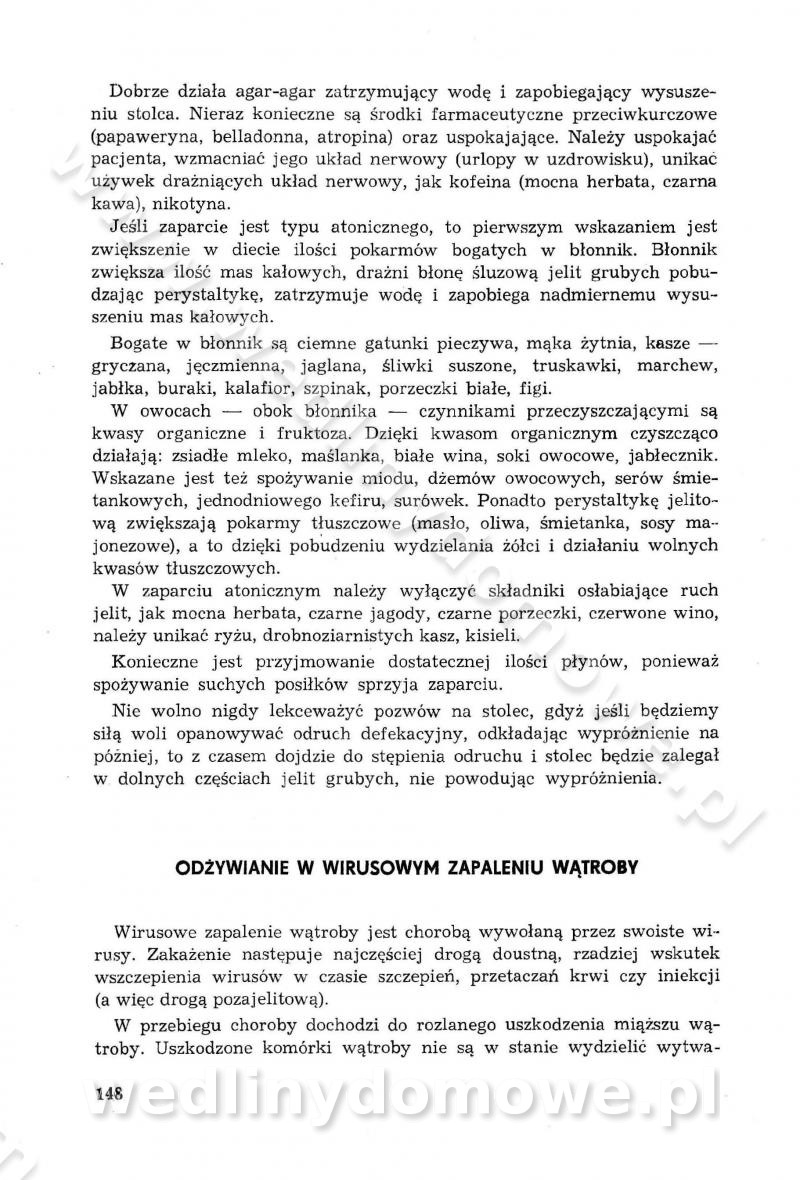 Dobrze działa agar-agar zatrzymujący wodę i zapobiegający wysuszeniu stolca. Nieraz konieczne są środki farmaceutyczne przeciwkurczowe (papaweryna, belladonna, atropina) oraz uspokajające. Należy uspokajać pacjenta, wzmacniać jego układ nerwowy (urlopy w uzdrowisku), unikać używek drażniących układ nerwowy, jak kofeina (mocna herbata, czarna kawa), nikotyna.

Jeśli zaparcie jest typu atonicznego, to pierwszym wskazaniem jest zwiększenie w diecie ilości pokarmów bogatych w błonnik. Błonnik zwiększa ilość mas kałowych, drażni błonę śluzową jelit grubych pobudzając perystaltykę, zatrzymuje wodę i zapobiega nadmiernemu wysuszeniu mas kałowych.

Bogate w błonnik są ciemne gatunki pieczywa, mąka żytnia, kasze — gryczana, jęczmienna, jaglana, śliwki suszone, truskawki, marchew, jabłka, buraki, kalafior, szpinak, porzeczki białe, figi.

W owocach — obok błonnika — czynnikami przeczyszczającymi są kwasy organiczne i fruktoza. Dzięki kwasom organicznym czyszcząco działają: zsiadłe mleko, maślanka, białe wina, soki owocowe, jabłecznik. Wskazane jest też spożywanie miodu, dżemów owocowych, serów śmietankowych, jednodniowego kefiru, surówek. Ponadto perystaltykę jelitową zwiększają pokarmy tłuszczowe (masło, oliwa, śmietanka, sosy majonezowe), a to dzięki pobudzeniu wydzielania żółci i działaniu wolnych kwasów tłuszczowych.

W zaparciu atonicznym należy wyłączyć składniki osłabiające ruch jelit, jak mocna herbata, czarne jagody, czarne porzeczki, czerwone wino, należy unikać ryżu, drobnoziarnistych kasz, kisieli.

Konieczne jest przyjmowanie dostatecznej ilości płynów, ponieważ spożywanie suchych posiłków sprzyja zaparciu.

Nie wolno nigdy lekceważyć pozwów na stolec, gdyż jeśli będziemy siłą woli opanowywać odruch defekacyjny, odkładając wypróżnienie na później, to z czasem dojdzie do stępienia odruchu i stolec będzie zalegał w dolnych częściach jelit grubych, nie powodując wypróżnienia.

ODŻYWIANIE W WIRUSOWYM ZAPALENIU WĄTROBY

Wirusowe zapalenie wątroby jest chorobą wywołaną przez swoiste wirusy. Zakażenie następuje najczęściej drogą doustną, rzadziej wskutek wszczepienia wirusów w czasie szczepień, przetaczań krwi czy iniekcji (a więc drogą pozajelitową).

W przebiegu choroby dochodzi do rozlanego uszkodzenia miąższu wątroby. Uszkodzone komórki wątroby nie są w stanie wydzielić wytwa-

148

wedlinydomowe.pl